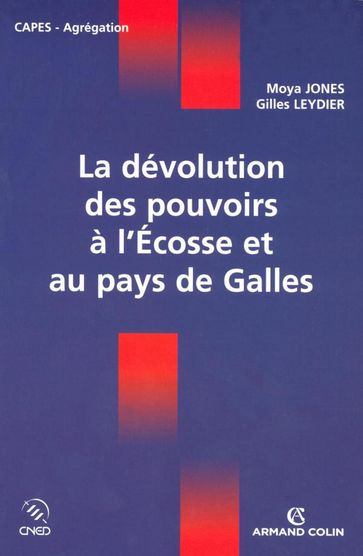 CAPES - Agrégation

Moya JONES
Gilles LEYDIER

La dévolution des pouvoirs à l'Écosse et au pays de Galles

CNED

ARMAND COLIN